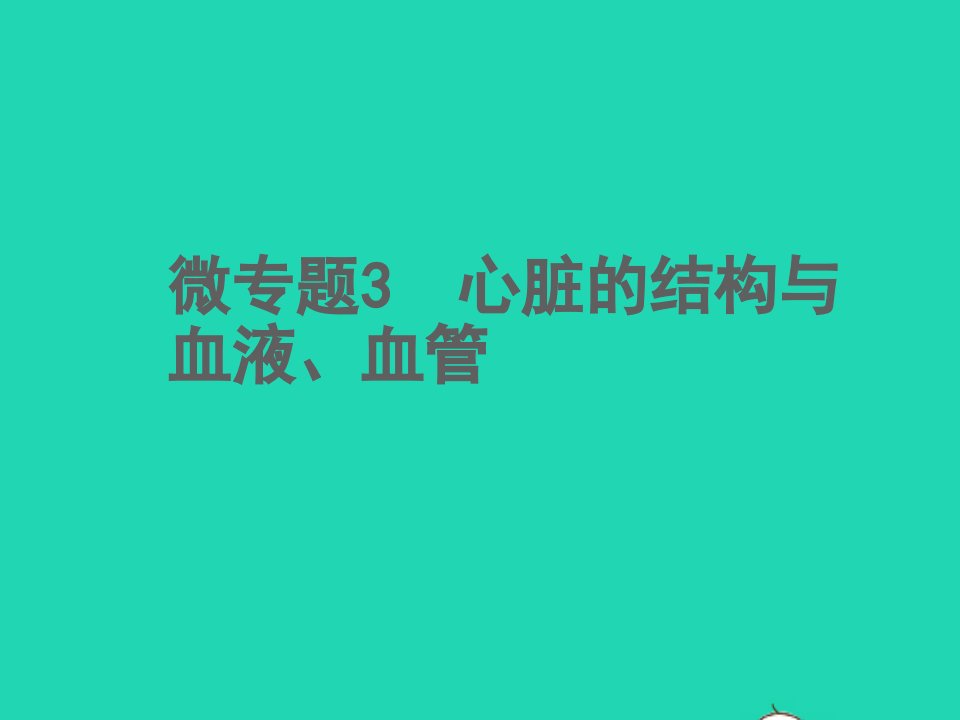 微专题3　心脏的结构与血液、血管